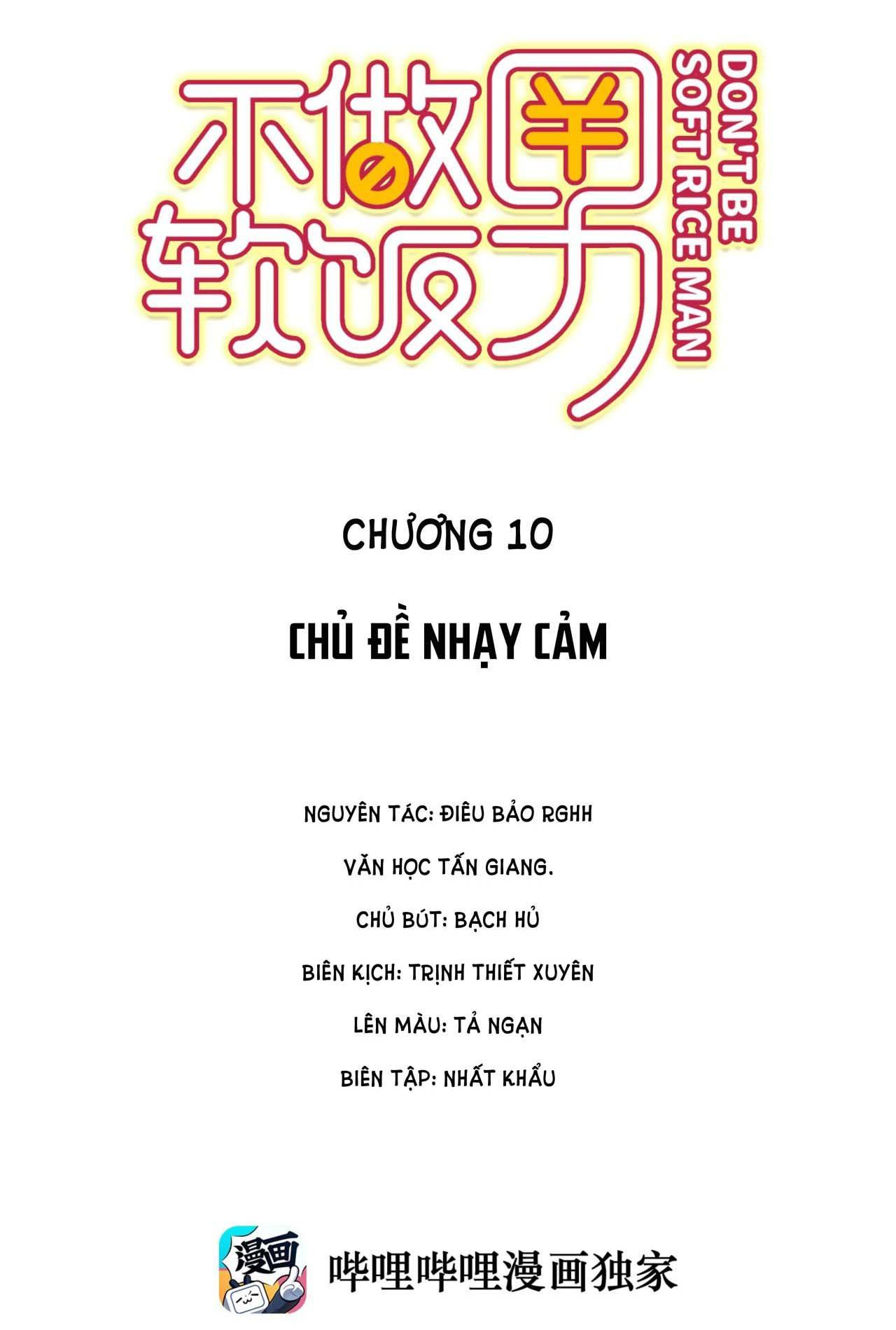 不做软饭男

DON'T BE SOFT RICE MAN

CHƯƠNG 10

CHỦ ĐỀ NHẠY CẢM

NGUYÊN TÁC: ĐIÊU BẢO RGHH

VĂN HỌC TẤN GIANG.

CHỦ BÚT: BẠCH HỦ

BIÊN KỊCH: TRỊNH THIẾT XUYÊN

LÊN MÀU: TẢ NGẠN

BIÊN TẬP: NHẤT KHẨU

漫画

哔哩哔哩漫画独家